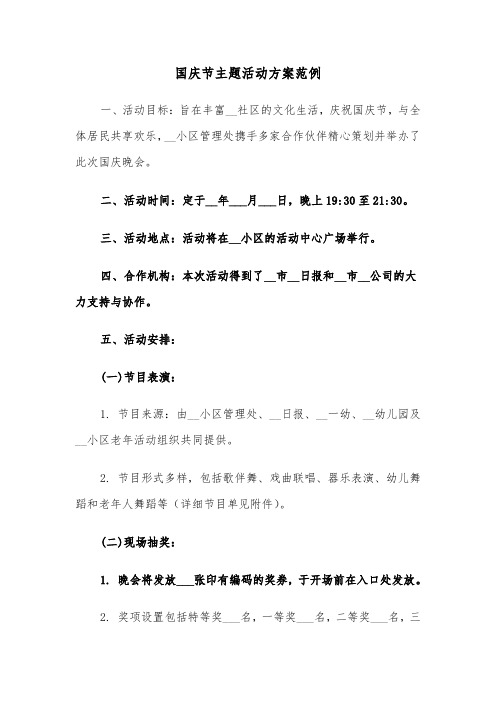 国庆节主题活动方案范例

一、活动目标：旨在丰富__社区的文化生活，庆祝国庆节，与全体居民共享欢乐，__小区管理处携手多家合作伙伴精心策划并举办了此次国庆晚会。

二、活动时间：定于__年___月___日，晚上19:30至21:30。

三、活动地点：活动将在__小区的活动中心广场举行。

四、合作机构：本次活动得到了__市__日报和__市__公司的大力支持与协作。

五、活动安排：

(一)节目表演：

1. 节目来源：由__小区管理处、__日报、__一幼、__幼儿园及__小区老年活动组织共同提供。

2. 节目形式多样，包括歌伴舞、戏曲联唱、器乐表演、幼儿舞蹈和老年人舞蹈等（详细节目单见附件）。

(二)现场抽奖：

1. 晚会将发放___张印有编码的奖券，于开场前在入口处发放。

2. 奖项设置包括特等奖___名，一等奖___名，二等奖___名，三